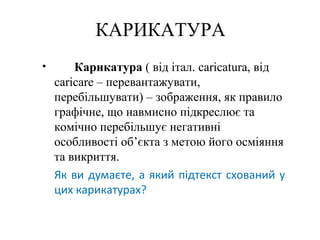 КАРИКАТУРА

• Карикатура ( від італ. caricatura, від caricare – перевантажувати, перебільшувати) – зображення, як правило графічне, що навмисно підкреслює та комічно перебільшує негативні особливості об’єкта з метою його осміяння та викриття.

Як ви думаєте, а який підтекст схований у цих карикатурах?